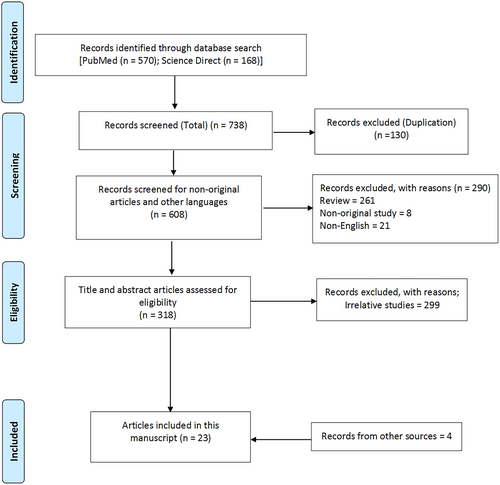 Identification

Records identified through database search [PubMed (n = 570); Science Direct (n = 168)]

Screening

Records screened (Total) (n = 738)

Records excluded (Duplication) (n =130)

Records screened for non-original articles and other languages (n = 608)

Records excluded, with reasons (n = 290)
Review = 261
Non-original study = 8
Non-English = 21

Eligibility

Title and abstract articles assessed for eligibility (n = 318)

Records excluded, with reasons; Irrelative studies = 299

Included

Articles included in this manuscript (n = 23)

Records from other sources = 4